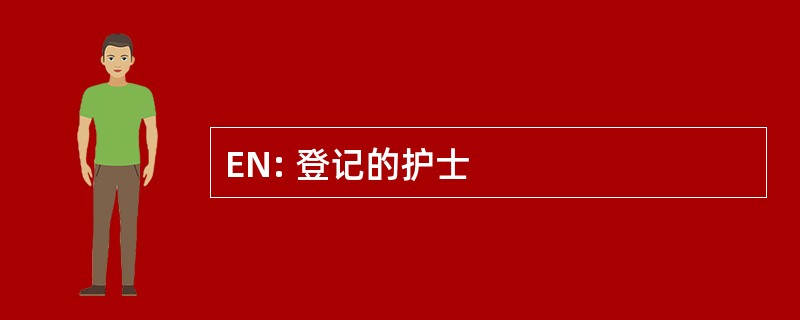 EN: 登记的护士